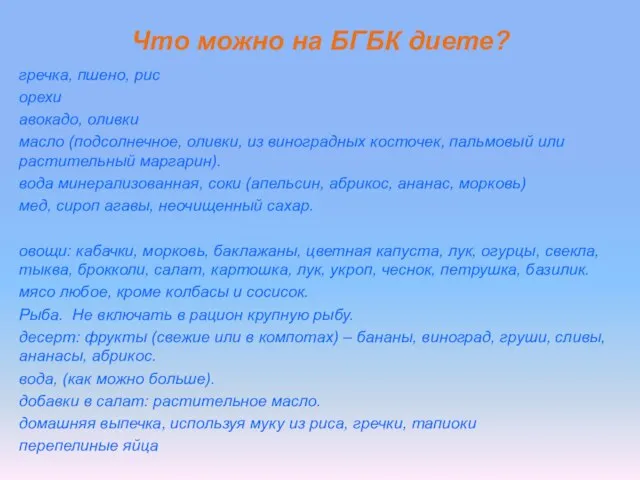 Что можно на БГБК диете?

гречка, пшено, рис
орехи
авокадо, оливки
масло (подсолнечное, оливки, из виноградных косточек, пальмовый или растительный маргарин).
вода минерализованная, соки (апельсин, абрикос, ананас, морковь)
мед, сироп агавы, неочищенный сахар.

овощи: кабачки, морковь, баклажаны, цветная капуста, лук, огурцы, свекла, тыква, брокколи, салат, картошка, лук, укроп, чеснок, петрушка, базилик.
мясо любое, кроме колбасы и сосисок.
Рыба. Не включать в рацион крупную рыбу.
десерт: фрукты (свежие или в компотах) – бананы, виноград, груши, сливы, ананасы, абрикос.
вода, (как можно больше).
добавки в салат: растительное масло.
домашняя выпечка, используя муку из риса, гречки, тапиоки
перепелиные яйца